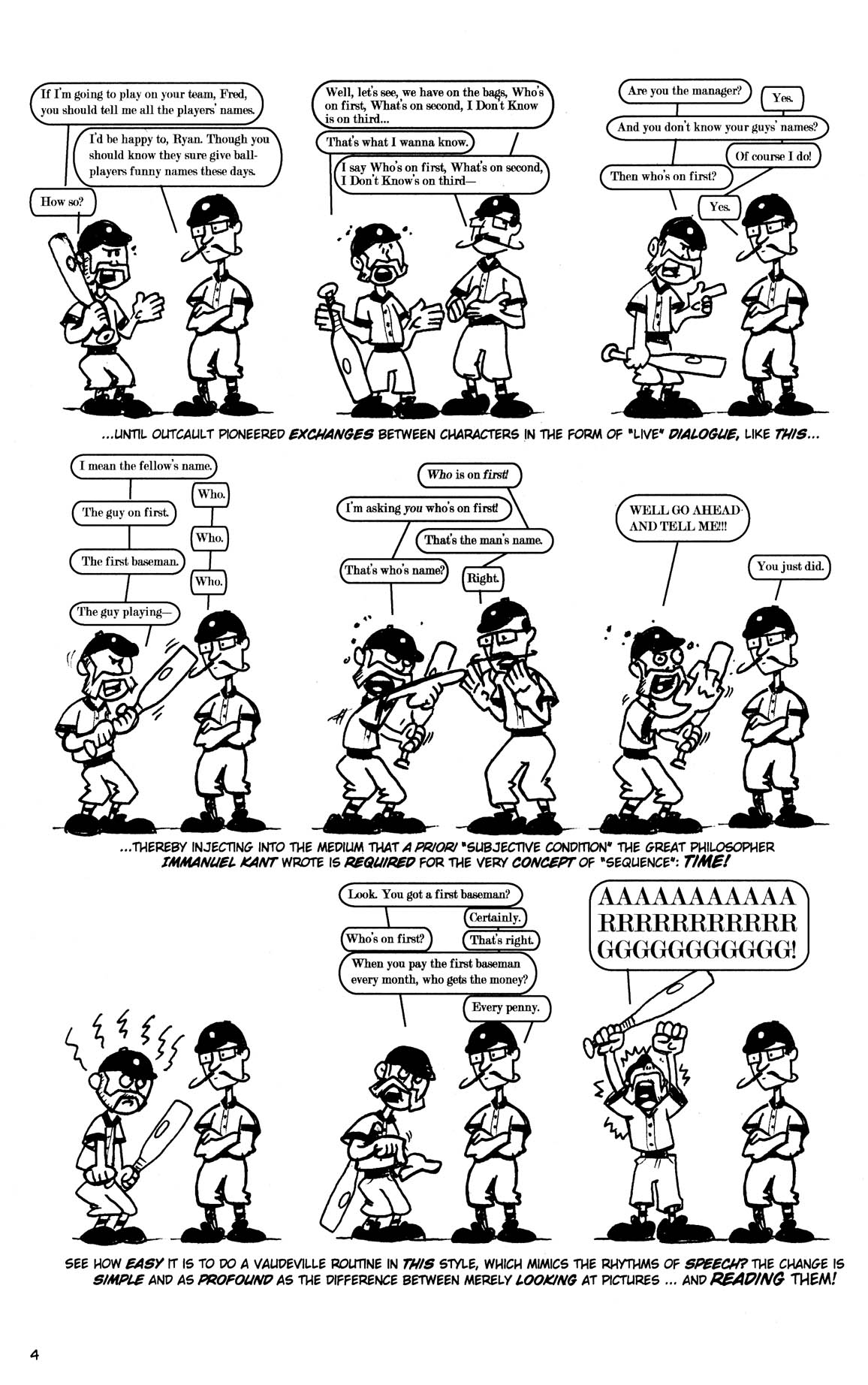 If I'm going to play on your team, Fred, you should tell me all the players' names.

I'd be happy to, Ryan. Though you should know they sure give ballplayers funny names these days.

How so?

Well, let's see, we have on the bags, Who's on first, What's on second, I Don't Know is on third...

That's what I wanna know.

I say Who's on first, What's on second, I Don't Know's on third—

Are you the manager?

Yes.

And you don't know your guys' names?

Of course I do!

Then who's on first?

Yes.

...UNTIL OUTCAULT PIONEERED EXCHANGES BETWEEN CHARACTERS IN THE FORM OF "LIVE" DIALOGUE, LIKE THIS...

I mean the fellow's name.

Who.

The guy on first.

Who.

The first baseman.

Who.

The guy playing—

Who is on first!

I'm asking you who's on first!

That's the man's name.

That's who's name?

Right.

WELL GO AHEAD AND TELL ME!!!

You just did.

...THEREBY INJECTING INTO THE MEDIUM THAT A PRIORI "SUBJECTIVE CONDITION" THE GREAT PHILOSOPHER IMMANUEL KANT WROTE IS REQUIRED FOR THE VERY CONCEPT OF "SEQUENCE": TIME!

Look. You got a first baseman?

Certainly.

Who's on first?

That's right.

When you pay the first baseman every month, who gets the money?

Every penny.

AAAAAAAAAAA RRRRRRRRRRR GGGGGGGGGGG!

SEE HOW EASY IT IS TO DO A VAUDEVILLE ROUTINE IN THIS STYLE, WHICH MIMICS THE RHYTHMS OF SPEECH? THE CHANGE IS SIMPLE AND AS PROFOUND AS THE DIFFERENCE BETWEEN MERELY LOOKING AT PICTURES ... AND READING THEM!

4